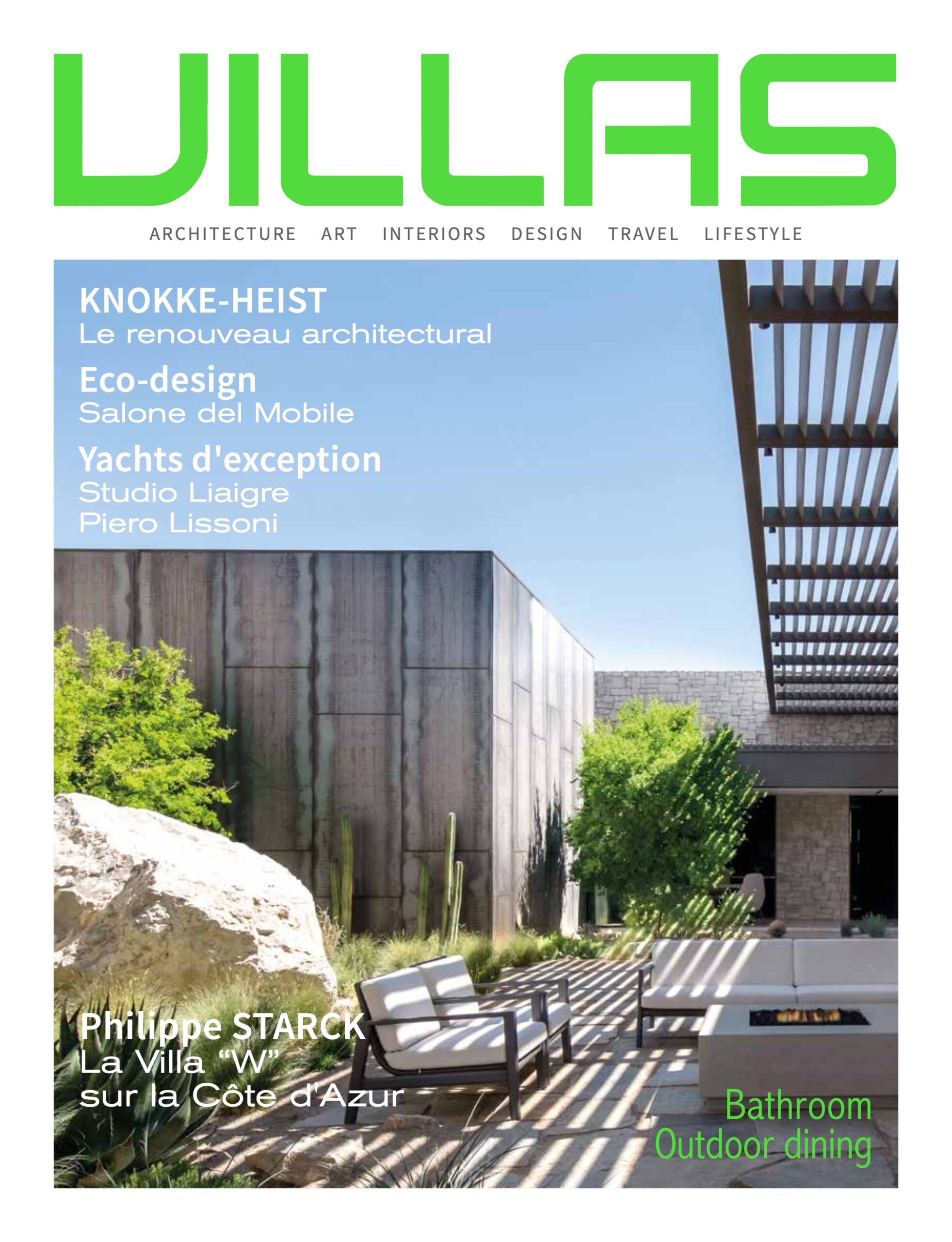 VILLAS

ARCHITECTURE ART INTERIORS DESIGN TRAVEL LIFESTYLE

KNOKKE-HEIST
Le renouveau architectural

Eco-design
Salone del Mobile

Yachts d'exception
Studio Liaigre
Piero Lissoni

Philippe STARCK
La Villa "W"
sur la Côte d'Azur

Bathroom
Outdoor dining